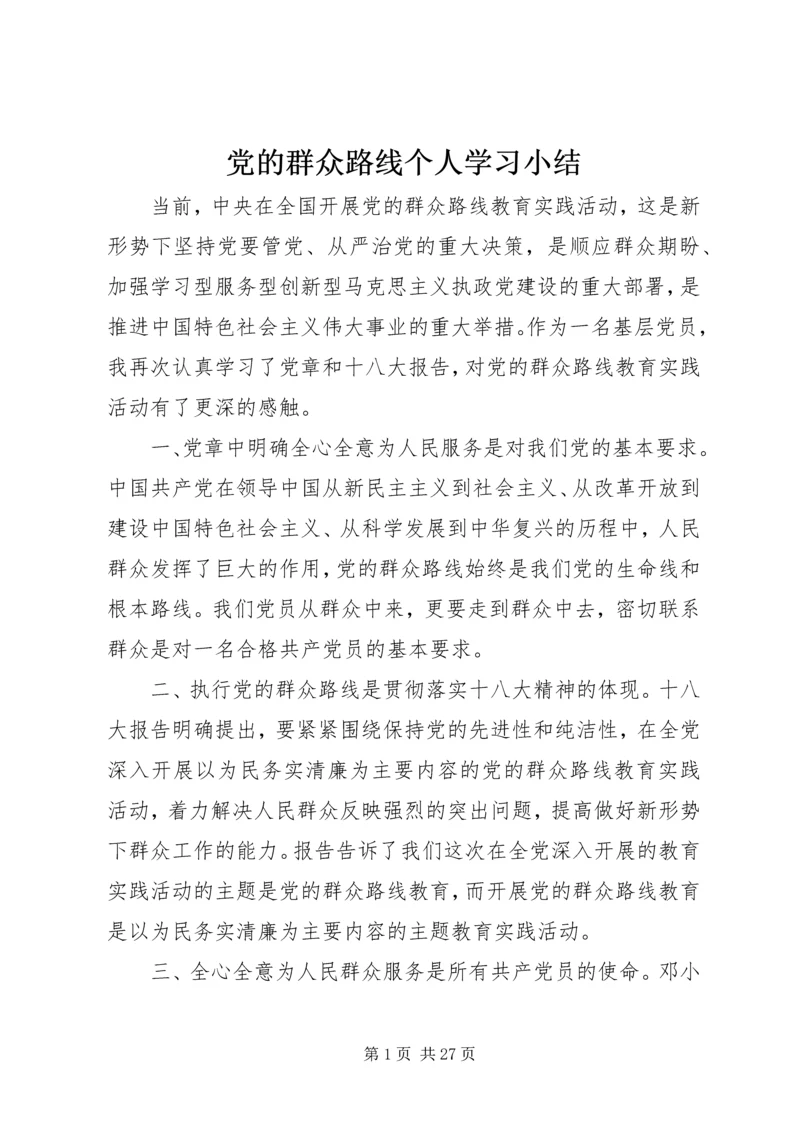 党的群众路线个人学习小结

当前，中央在全国开展党的群众路线教育实践活动，这是新形势下坚持党要管党、从严治党的重大决策，是顺应群众期盼、加强学习型服务型创新型马克思主义执政党建设的重大部署，是推进中国特色社会主义伟大事业的重大举措。作为一名基层党员，我再次认真学习了党章和十八大报告，对党的群众路线教育实践活动有了更深的感触。

一、党章中明确全心全意为人民服务是对我们党的基本要求。中国共产党在领导中国从新民主主义到社会主义、从改革开放到建设中国特色社会主义、从科学发展到中华复兴的历程中，人民群众发挥了巨大的作用，党的群众路线始终是我们党的生命线和根本路线。我们党员从群众中来，更要走到群众中去，密切联系群众是对一名合格共产党员的基本要求。

二、执行党的群众路线是贯彻落实十八大精神的体现。十八大报告明确提出，要紧紧围绕保持党的先进性和纯洁性，在全党深入开展以为民务实清廉为主要内容的党的群众路线教育实践活动，着力解决人民群众反映强烈的突出问题，提高做好新形势下群众工作的能力。报告告诉了我们这次在全党深入开展的教育实践活动的主题是党的群众路线教育，而开展党的群众路线教育是以为民务实清廉为主要内容的主题教育实践活动。

三、全心全意为人民群众服务是所有共产党员的使命。邓小

第 1 页 共 27 页